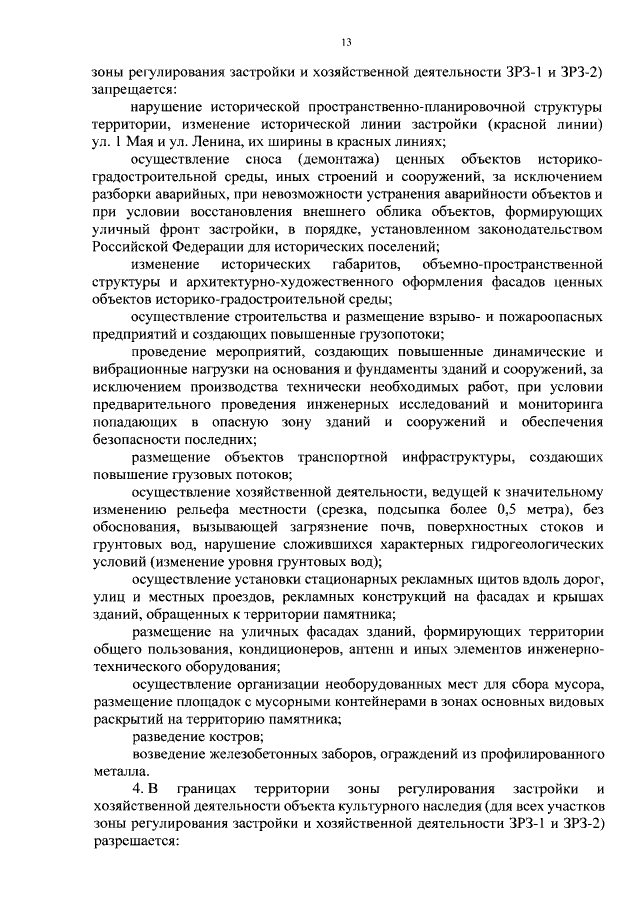 13

зоны регулирования застройки и хозяйственной деятельности ЗРЗ-1 и ЗРЗ-2) запрещается:

нарушение исторической пространственно-планировочной структуры территории, изменение исторической линии застройки (красной линии) ул. 1 Мая и ул. Ленина, их ширины в красных линиях;

осуществление сноса (демонтажа) ценных объектов историко-градостроительной среды, иных строений и сооружений, за исключением разборки аварийных, при невозможности устранения аварийности объектов и при условии восстановления внешнего облика объектов, формирующих уличный фронт застройки, в порядке, установленном законодательством Российской Федерации для исторических поселений;

изменение исторических габаритов, объемно-пространственной структуры и архитектурно-художественного оформления фасадов ценных объектов историко-градостроительной среды;

осуществление строительства и размещение взрыво- и пожароопасных предприятий и создающих повышенные грузопотоки;

проведение мероприятий, создающих повышенные динамические и вибрационные нагрузки на основания и фундаменты зданий и сооружений, за исключением производства технически необходимых работ, при условии предварительного проведения инженерных исследований и мониторинга попадающих в опасную зону зданий и сооружений и обеспечения безопасности последних;

размещение объектов транспортной инфраструктуры, создающих повышение грузовых потоков;

осуществление хозяйственной деятельности, ведущей к значительному изменению рельефа местности (срезка, подсыпка более 0,5 метра), без обоснования, вызывающей загрязнение почв, поверхностных стоков и грунтовых вод, нарушение сложившихся характерных гидрогеологических условий (изменение уровня грунтовых вод);

осуществление установки стационарных рекламных щитов вдоль дорог, улиц и местных проездов, рекламных конструкций на фасадах и крышах зданий, обращенных к территории памятника;

размещение на уличных фасадах зданий, формирующих территории общего пользования, кондиционеров, антенн и иных элементов инженерно-технического оборудования;

осуществление организации необорудованных мест для сбора мусора, размещение площадок с мусорными контейнерами в зонах основных видовых раскрытий на территорию памятника;

разведение костров;

возведение железобетонных заборов, ограждений из профилированного металла.

4. В границах территории зоны регулирования застройки и хозяйственной деятельности объекта культурного наследия (для всех участков зоны регулирования застройки и хозяйственной деятельности ЗРЗ-1 и ЗРЗ-2) разрешается: